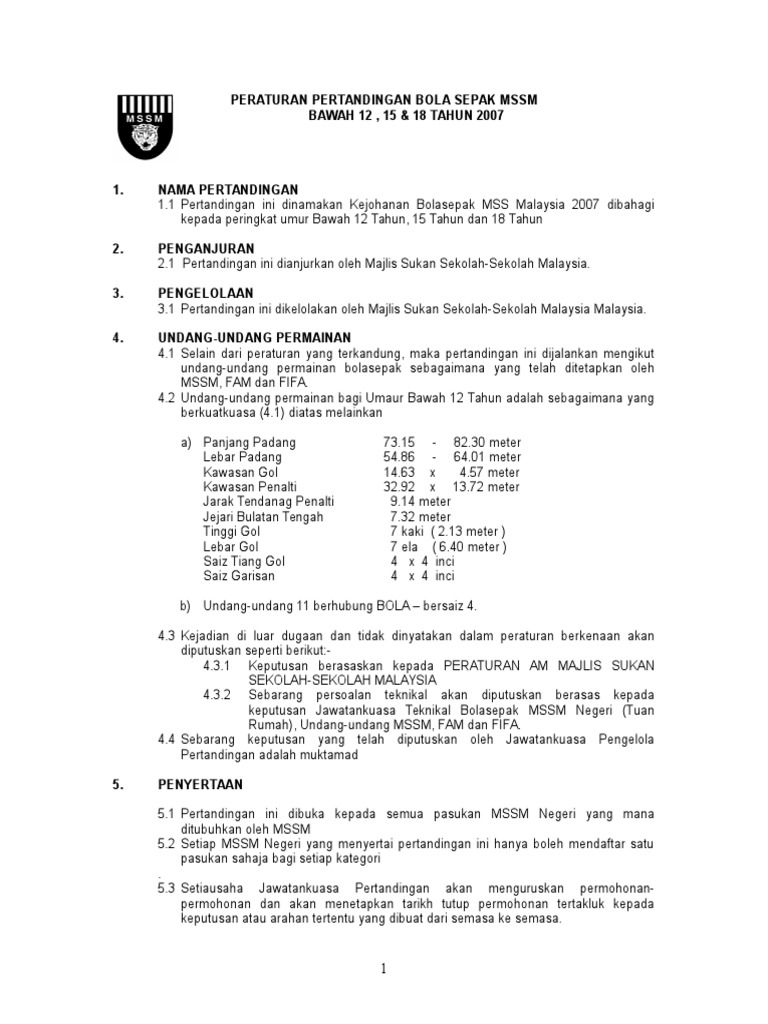 MSSM

PERATURAN PERTANDINGAN BOLA SEPAK MSSM
BAWAH 12 , 15 & 18 TAHUN 2007

1. NAMA PERTANDINGAN
1.1 Pertandingan ini dinamakan Kejohanan Bolasepak MSS Malaysia 2007 dibahagi kepada peringkat umur Bawah 12 Tahun, 15 Tahun dan 18 Tahun

2. PENGANJURAN
2.1 Pertandingan ini dianjurkan oleh Majlis Sukan Sekolah-Sekolah Malaysia.

3. PENGELOLAAN
3.1 Pertandingan ini dikelolakan oleh Majlis Sukan Sekolah-Sekolah Malaysia Malaysia.

4. UNDANG-UNDANG PERMAINAN
4.1 Selain dari peraturan yang terkandung, maka pertandingan ini dijalankan mengikut undang-undang permainan bolasepak sebagaimana yang telah ditetapkan oleh MSSM, FAM dan FIFA.
4.2 Undang-undang permainan bagi Umaur Bawah 12 Tahun adalah sebagaimana yang berkuatkuasa (4.1) diatas melainkan

a) Panjang Padang 73.15 - 82.30 meter
Lebar Padang 54.86 - 64.01 meter
Kawasan Gol 14.63 x 4.57 meter
Kawasan Penalti 32.92 x 13.72 meter
Jarak Tendanag Penalti 9.14 meter
Jejari Bulatan Tengah 7.32 meter
Tinggi Gol 7 kaki ( 2.13 meter )
Lebar Gol 7 ela ( 6.40 meter )
Saiz Tiang Gol 4 x 4 inci
Saiz Garisan 4 x 4 inci

b) Undang-undang 11 berhubung BOLA – bersaiz 4.

4.3 Kejadian di luar dugaan dan tidak dinyatakan dalam peraturan berkenaan akan diputuskan seperti berikut:-
4.3.1 Keputusan berasaskan kepada PERATURAN AM MAJLIS SUKAN SEKOLAH-SEKOLAH MALAYSIA
4.3.2 Sebarang persoalan teknikal akan diputuskan berasas kepada keputusan Jawatankuasa Teknikal Bolasepak MSSM Negeri (Tuan Rumah), Undang-undang MSSM, FAM dan FIFA.
4.4 Sebarang keputusan yang telah diputuskan oleh Jawatankuasa Pengelola Pertandingan adalah muktamad

5. PENYERTAAN

5.1 Pertandingan ini dibuka kepada semua pasukan MSSM Negeri yang mana ditubuhkan oleh MSSM
5.2 Setiap MSSM Negeri yang menyertai pertandingan ini hanya boleh mendaftar satu pasukan sahaja bagi setiap kategori
.
5.3 Setiausaha Jawatankuasa Pertandingan akan menguruskan permohonan-permohonan dan akan menetapkan tarikh tutup permohonan tertakluk kepada keputusan atau arahan tertentu yang dibuat dari semasa ke semasa.

1